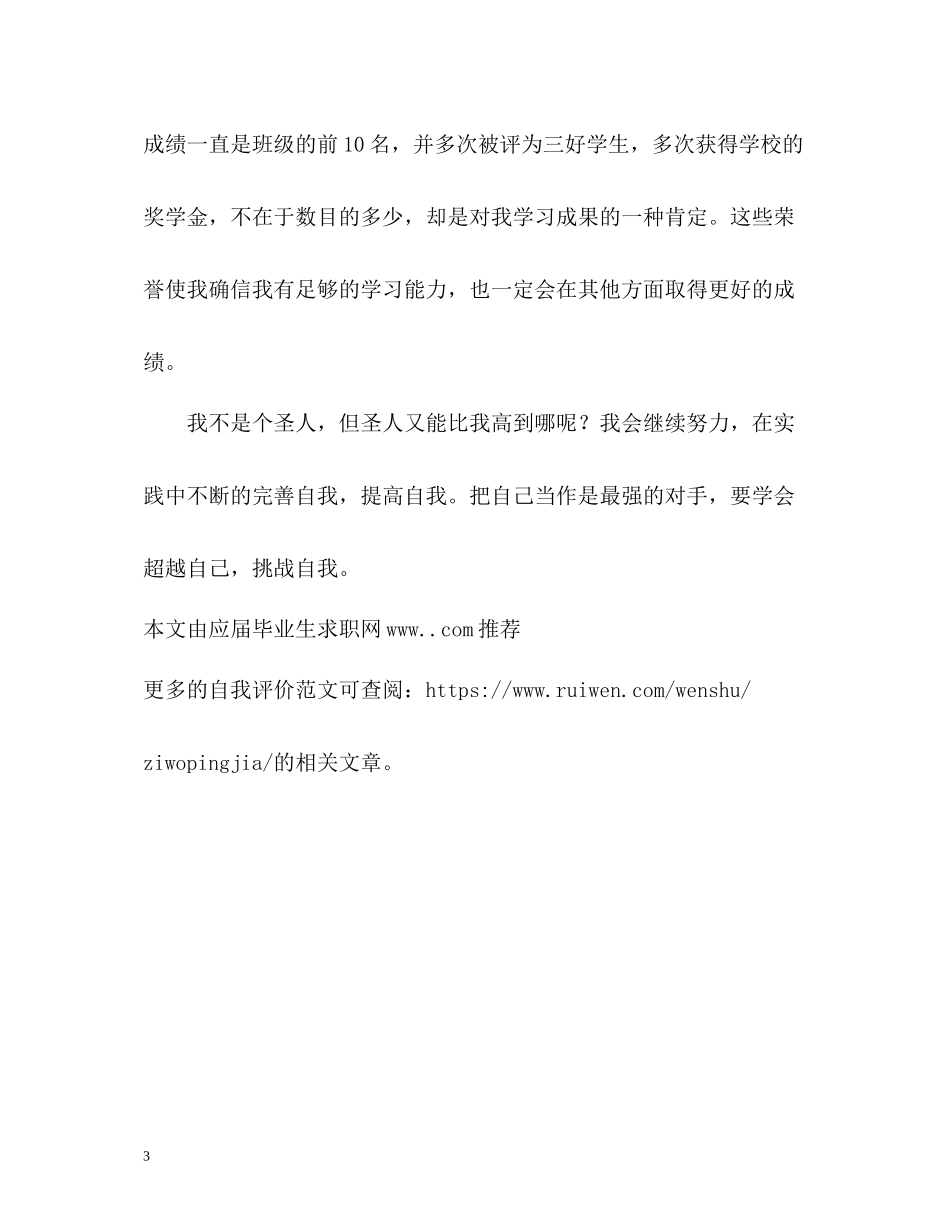 成绩一直是班级的前10名，并多次被评为三好学生，多次获得学校的奖学金，不在于数目的多少，却是对我学习成果的一种肯定。这些荣誉使我确信我有足够的学习能力，也一定会在其他方面取得更好的成绩。

我不是个圣人，但圣人又能比我高到哪呢？我会继续努力，在实践中不断的完善自我，提高自我。把自己当作是最强的对手，要学会超越自己，挑战自我。

本文由应届毕业生求职网www..com推荐

更多的自我评价范文可查阅：https://www.ruiwen.com/wenshu/ziwopingjia/的相关文章。

3